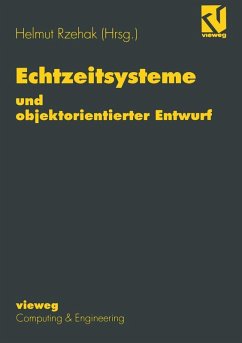 Helmut Rzehak (Hrsg.)

vieweg

Echtzeitsysteme

und objektorientierter Entwurf

vieweg
Computing & Engineering